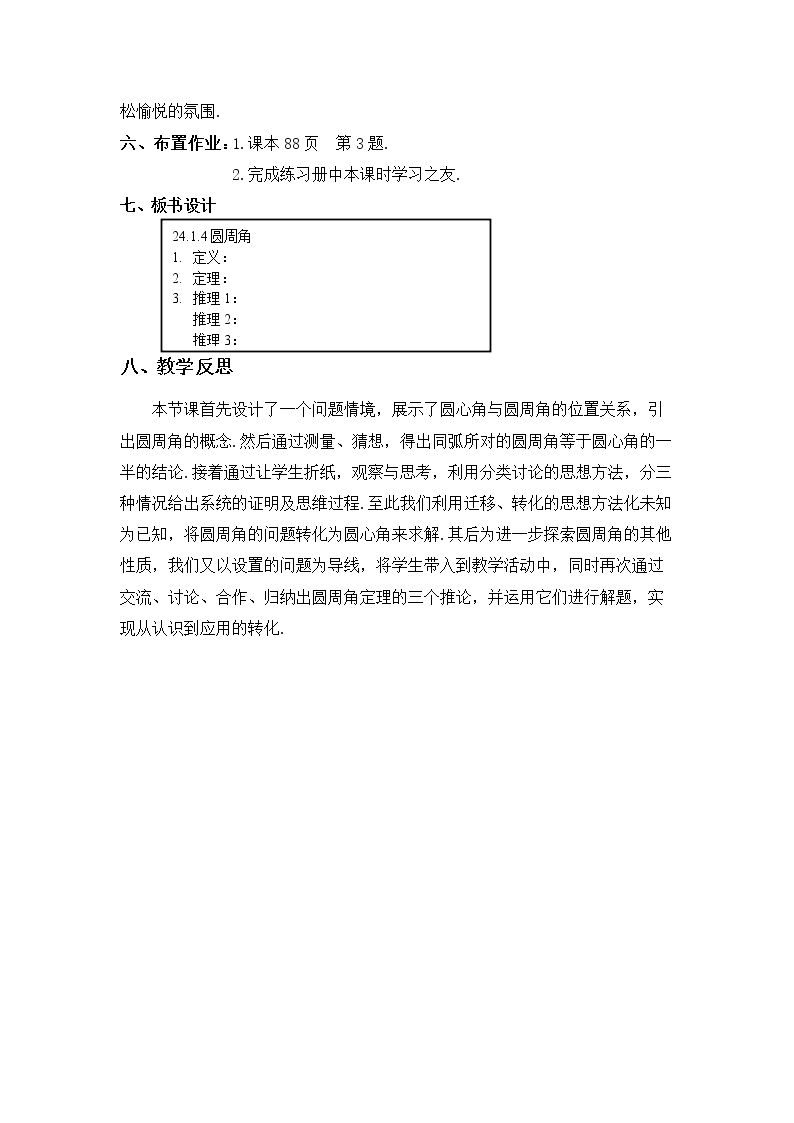 松愉悦的氛围.

六、布置作业：1.课本88页 第3题.

2.完成练习册中本课时学习之友.

七、板书设计

24.1.4圆周角
1. 定义：
2. 定理：
3. 推理1：
推理2：
推理3：

八、教学反思

本节课首先设计了一个问题情境，展示了圆心角与圆周角的位置关系，引出圆周角的概念.然后通过测量、猜想，得出同弧所对的圆周角等于圆心角的一半的结论.接着通过让学生折纸，观察与思考，利用分类讨论的思想方法，分三种情况给出系统的证明及思维过程.至此我们利用迁移、转化的思想方法化未知为已知，将圆周角的问题转化为圆心角来求解.其后为进一步探索圆周角的其他性质，我们又以设置的问题为导线，将学生带入到教学活动中，同时再次通过交流、讨论、合作、归纳出圆周角定理的三个推论，并运用它们进行解题，实现从认识到应用的转化.